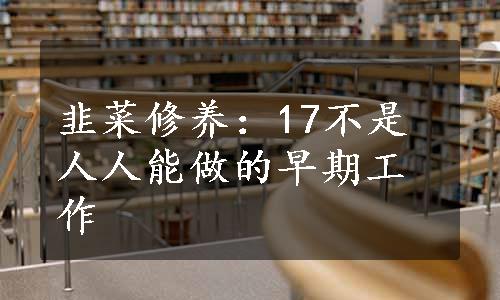 韭菜修养：17不是人人能做的早期工作